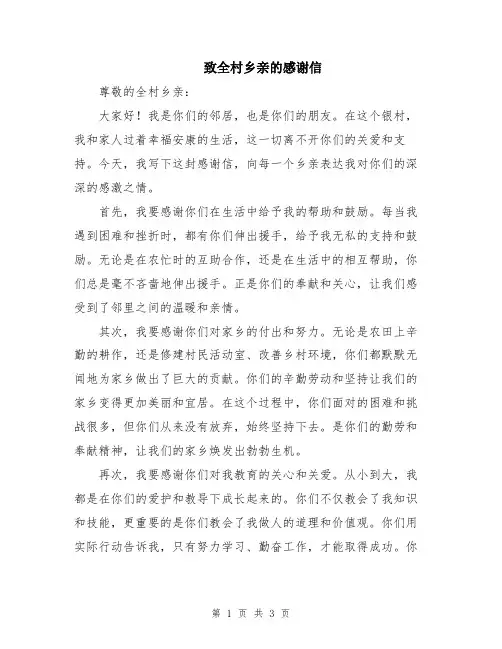 致全村乡亲的感谢信

尊敬的全村乡亲：

大家好！我是你们的邻居，也是你们的朋友。在这个银村，我和家人过着幸福安康的生活，这一切离不开你们的关爱和支持。今天，我写下这封感谢信，向每一个乡亲表达我对你们的深深的感激之情。

首先，我要感谢你们在生活中给予我的帮助和鼓励。每当我遇到困难和挫折时，都有你们伸出援手，给予我无私的支持和鼓励。无论是在农忙时的互助合作，还是在生活中的相互帮助，你们总是毫不吝啬地伸出援手。正是你们的奉献和关心，让我们感受到了邻里之间的温暖和亲情。

其次，我要感谢你们对家乡的付出和努力。无论是农田上辛勤的耕作，还是修建村民活动室、改善乡村环境，你们都默默无闻地为家乡做出了巨大的贡献。你们的辛勤劳动和坚持让我们的家乡变得更加美丽和宜居。在这个过程中，你们面对的困难和挑战很多，但你们从来没有放弃，始终坚持下去。是你们的勤劳和奉献精神，让我们的家乡焕发出勃勃生机。

再次，我要感谢你们对我教育的关心和关爱。从小到大，我都是在你们的爱护和教导下成长起来的。你们不仅教会了我知识和技能，更重要的是你们教会了我做人的道理和价值观。你们用实际行动告诉我，只有努力学习、勤奋工作，才能取得成功。你

第 1 页 共 3 页